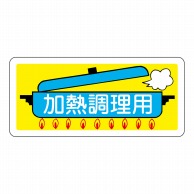 加熱調理用